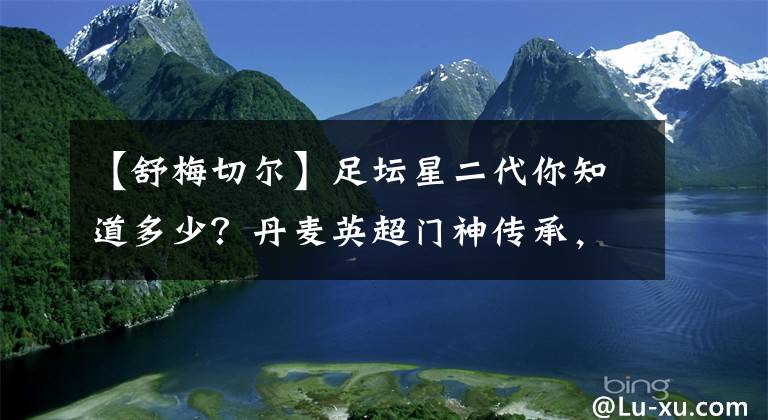 【舒梅切尔】足坛星二代你知道多少？丹麦英超门神传承，

bing

@Lu-xu.com